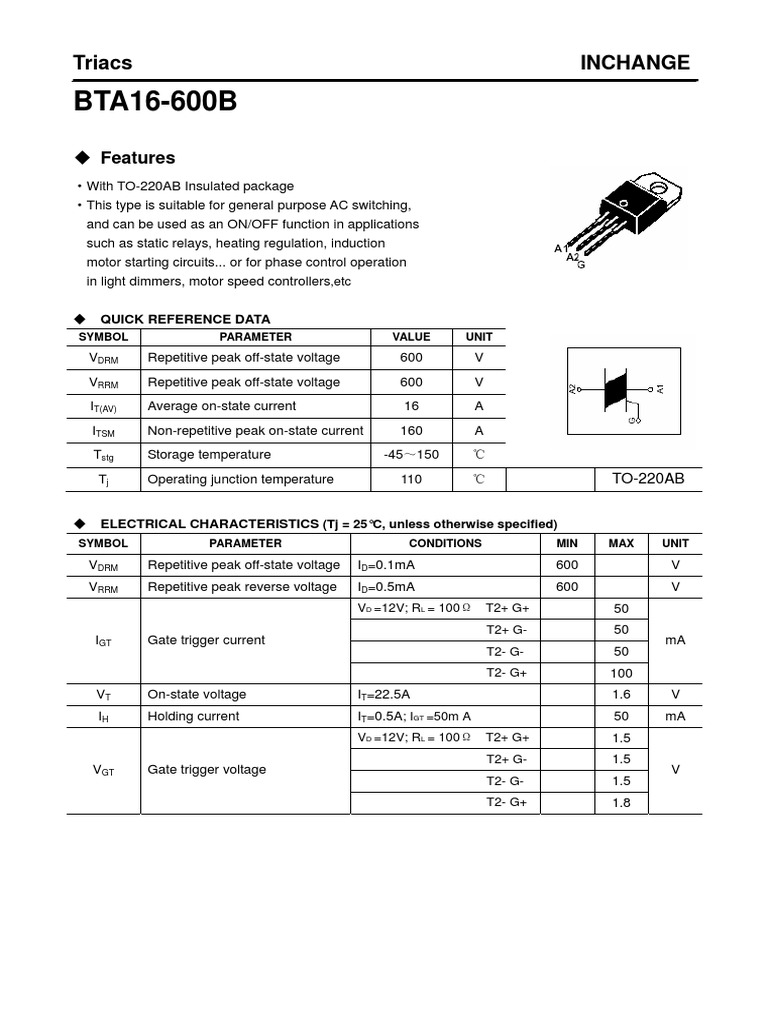 Triacs INCHANGE

BTA16-600B

◆ Features

• With TO-220AB Insulated package
• This type is suitable for general purpose AC switching, and can be used as an ON/OFF function in applications such as static relays, heating regulation, induction motor starting circuits... or for phase control operation in light dimmers, motor speed controllers,etc

A1 A2 G

◆ QUICK REFERENCE DATA

| SYMBOL | PARAMETER | VALUE | UNIT |
|---|---|---|---|
| $V_{DRM}$ | Repetitive peak off-state voltage | 600 | V |
| $V_{RRM}$ | Repetitive peak off-state voltage | 600 | V |
| $I_{T(AV)}$ | Average on-state current | 16 | A |
| $I_{TSM}$ | Non-repetitive peak on-state current | 160 | A |
| $T_{stg}$ | Storage temperature | -45～150 | ℃ |
| $T_j$ | Operating junction temperature | 110 | ℃ |

A2 A1 G

TO-220AB

◆ ELECTRICAL CHARACTERISTICS (Tj = 25℃, unless otherwise specified)

| SYMBOL | PARAMETER | CONDITIONS | MIN | MAX | UNIT |
|---|---|---|---|---|---|
| $V_{DRM}$ | Repetitive peak off-state voltage | $I_D$=0.1mA | 600 | | V |
| $V_{RRM}$ | Repetitive peak reverse voltage | $I_D$=0.5mA | 600 | | V |
| $I_{GT}$ | Gate trigger current | $V_D$ =12V; $R_L$ = 100Ω T2+ G+ | | 50 | mA |
| | | T2+ G- | | 50 | |
| | | T2- G- | | 50 | |
| | | T2- G+ | | 100 | |
| $V_T$ | On-state voltage | $I_T$=22.5A | | 1.6 | V |
| $I_H$ | Holding current | $I_T$=0.5A; $I_{GT}$ =50m A | | 50 | mA |
| $V_{GT}$ | Gate trigger voltage | $V_D$ =12V; $R_L$ = 100Ω T2+ G+ | | 1.5 | V |
| | | T2+ G- | | 1.5 | |
| | | T2- G- | | 1.5 | |
| | | T2- G+ | | 1.8 | |